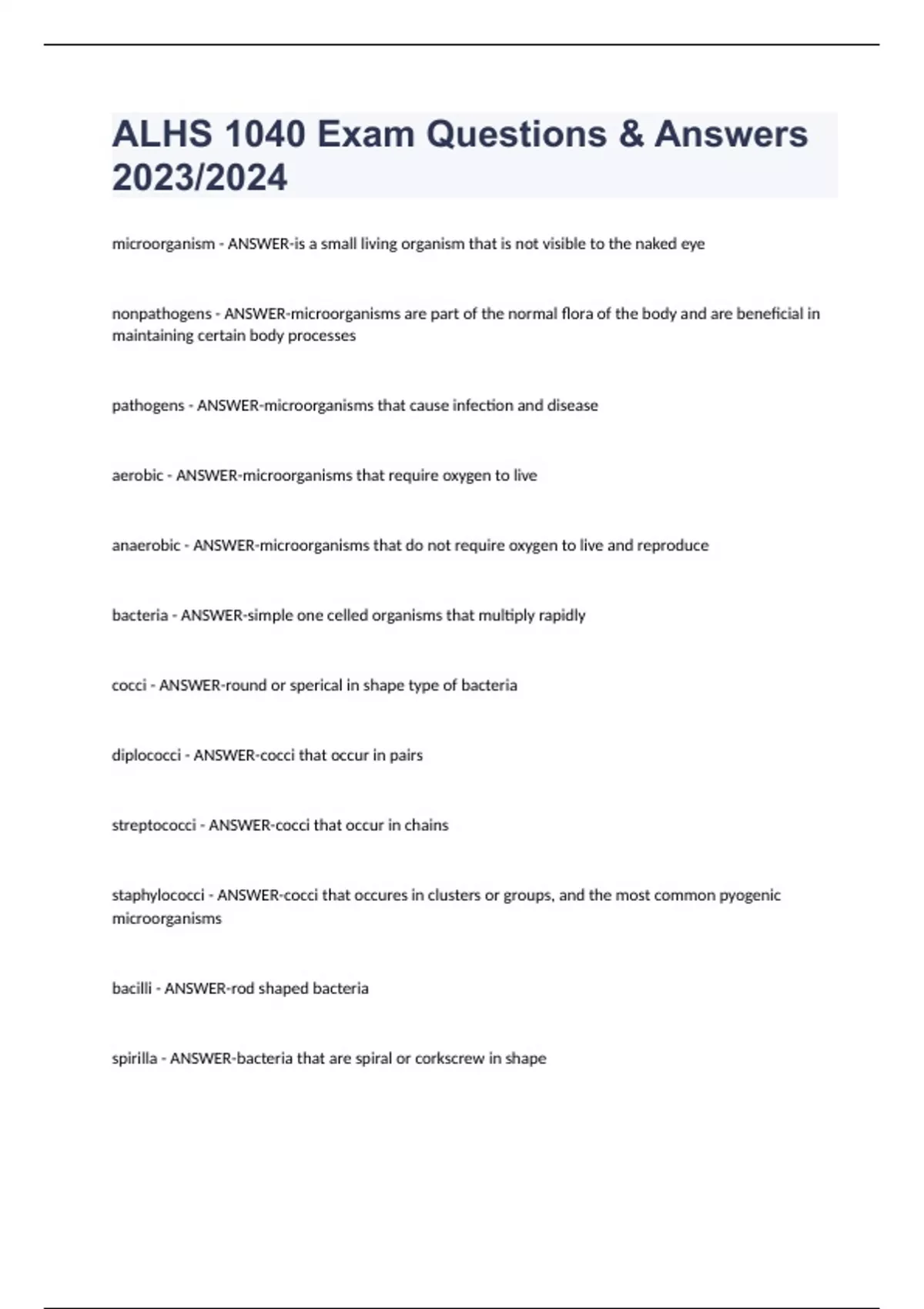 ALHS 1040 Exam Questions & Answers 2023/2024

microorganism - ANSWER-is a small living organism that is not visible to the naked eye

nonpathogens - ANSWER-microorganisms are part of the normal flora of the body and are beneficial in maintaining certain body processes

pathogens - ANSWER-microorganisms that cause infection and disease

aerobic - ANSWER-microorganisms that require oxygen to live

anaerobic - ANSWER-microorganisms that do not require oxygen to live and reproduce

bacteria - ANSWER-simple one celled organisms that multiply rapidly

cocci - ANSWER-round or sperical in shape type of bacteria

diplococci - ANSWER-cocci that occur in pairs

streptococci - ANSWER-cocci that occur in chains

staphylococci - ANSWER-cocci that occures in clusters or groups, and the most common pyogenic microorganisms

bacilli - ANSWER-rod shaped bacteria

spirilla - ANSWER-bacteria that are spiral or corkscrew in shape